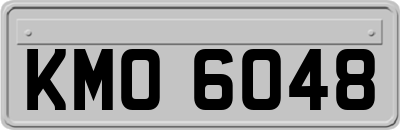 KMO 6048